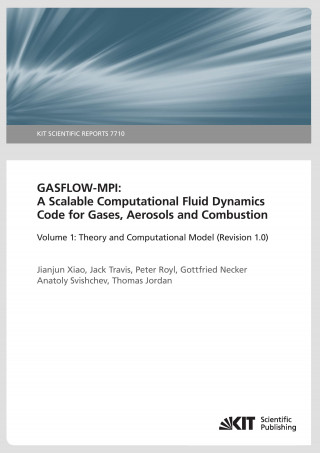 KIT SCIENTIFIC REPORTS 7710

GASFLOW-MPI:
A Scalable Computational Fluid Dynamics Code for Gases, Aerosols and Combustion

Volume 1: Theory and Computational Model (Revision 1.0)

Jianjun Xiao, Jack Travis, Peter Royl, Gottfried Necker
Anatoly Svishchev, Thomas Jordan

KIT Scientific Publishing